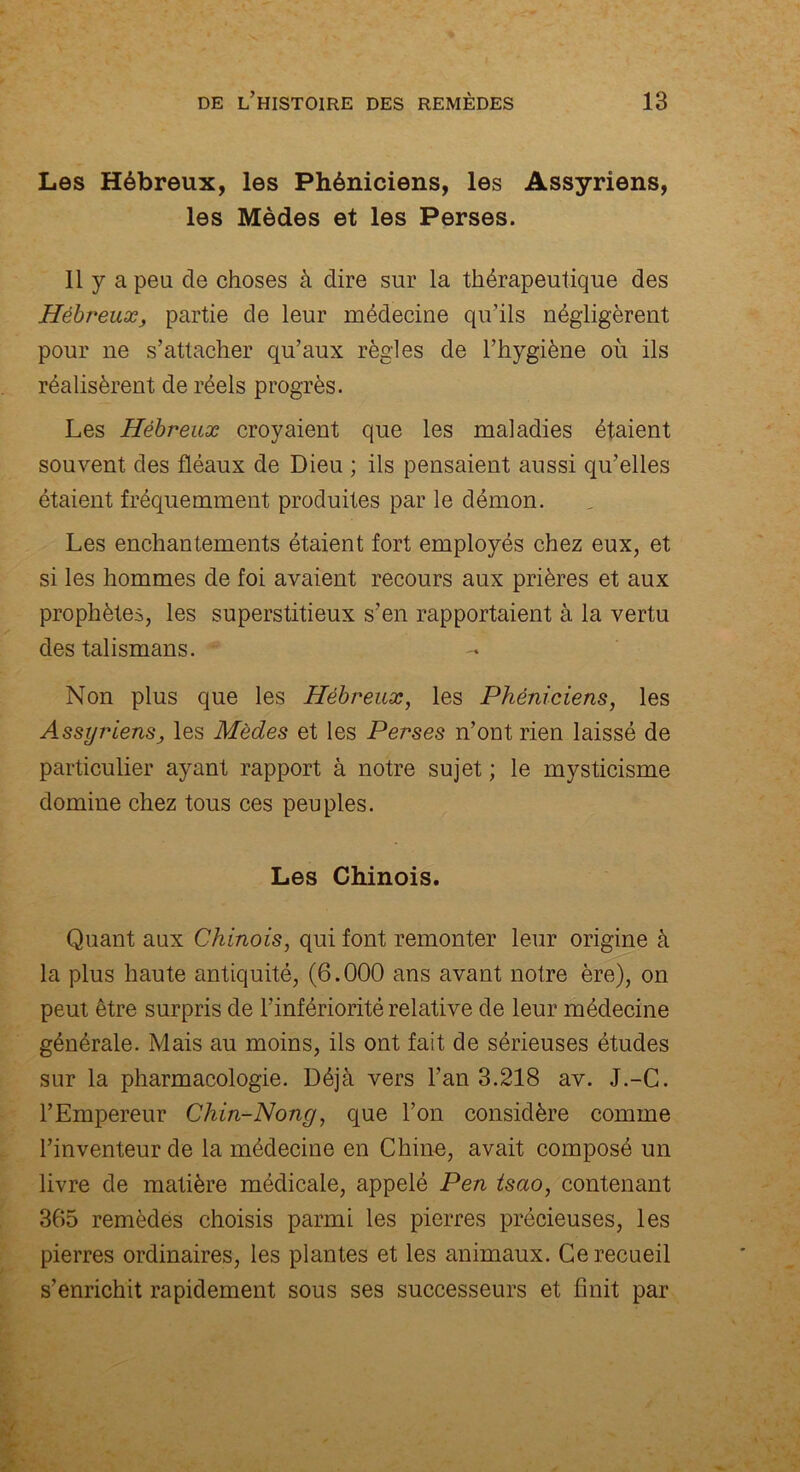 DE L'HISTOIRE DES REMÈDES 13

Les Hébreux, les Phéniciens, les Assyriens, les Mèdes et les Perses.

Il y a peu de choses à dire sur la thérapeutique des Hébreux, partie de leur médecine qu'ils négligèrent pour ne s'attacher qu'aux règles de l'hygiène où ils réalisèrent de réels progrès.

Les Hébreux croyaient que les maladies étaient souvent des fléaux de Dieu ; ils pensaient aussi qu'elles étaient fréquemment produites par le démon.

Les enchantements étaient fort employés chez eux, et si les hommes de foi avaient recours aux prières et aux prophètes, les superstitieux s'en rapportaient à la vertu des talismans.

Non plus que les Hébreux, les Phéniciens, les Assyriens, les Mèdes et les Perses n'ont rien laissé de particulier ayant rapport à notre sujet ; le mysticisme domine chez tous ces peuples.

Les Chinois.

Quant aux Chinois, qui font remonter leur origine à la plus haute antiquité, (6.000 ans avant notre ère), on peut être surpris de l'infériorité relative de leur médecine générale. Mais au moins, ils ont fait de sérieuses études sur la pharmacologie. Déjà vers l'an 3.218 av. J.-C. l'Empereur Chin-Nong, que l'on considère comme l'inventeur de la médecine en Chine, avait composé un livre de matière médicale, appelé Pen tsao, contenant 365 remèdes choisis parmi les pierres précieuses, les pierres ordinaires, les plantes et les animaux. Ce recueil s'enrichit rapidement sous ses successeurs et finit par